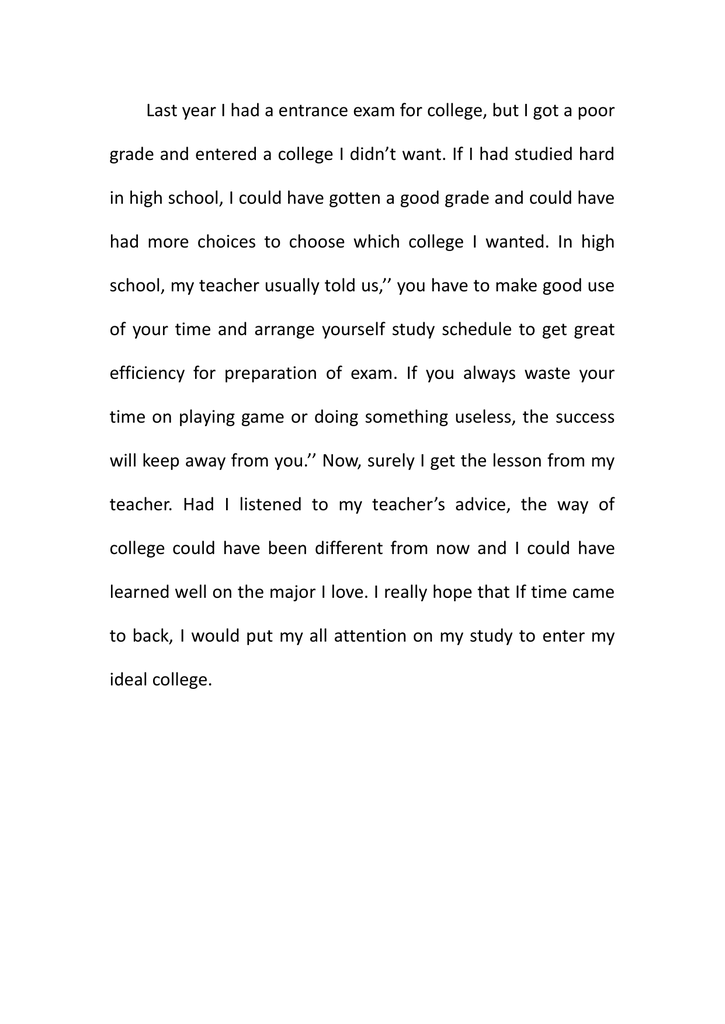 Last year I had a entrance exam for college, but I got a poor grade and entered a college I didn’t want. If I had studied hard in high school, I could have gotten a good grade and could have had more choices to choose which college I wanted. In high school, my teacher usually told us,’’ you have to make good use of your time and arrange yourself study schedule to get great efficiency for preparation of exam. If you always waste your time on playing game or doing something useless, the success will keep away from you.’’ Now, surely I get the lesson from my teacher. Had I listened to my teacher’s advice, the way of college could have been different from now and I could have learned well on the major I love. I really hope that If time came to back, I would put my all attention on my study to enter my ideal college.